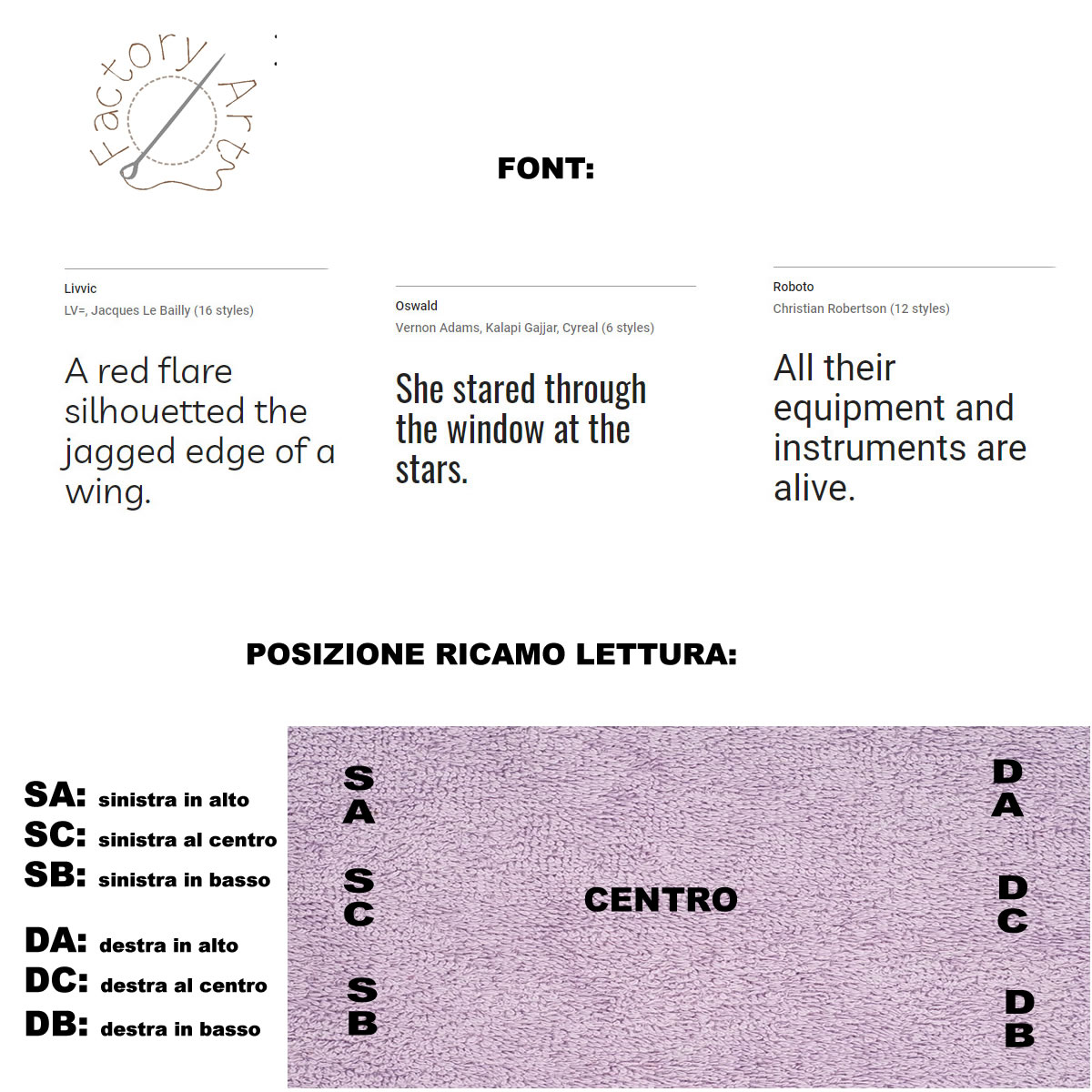 Factory Art

FONT:

Livvic
LV=, Jacques Le Bailly (16 styles)

A red flare silhouetted the jagged edge of a wing.

Oswald
Vernon Adams, Kalapi Gajjar, Cyreal (6 styles)

She stared through the window at the stars.

Roboto
Christian Robertson (12 styles)

All their equipment and instruments are alive.

POSIZIONE RICAMO LETTURA:

SA: sinistra in alto
SC: sinistra al centro
SB: sinistra in basso

DA: destra in alto
DC: destra al centro
DB: destra in basso

SA
SC
SB

CENTRO

DA
DC
DB